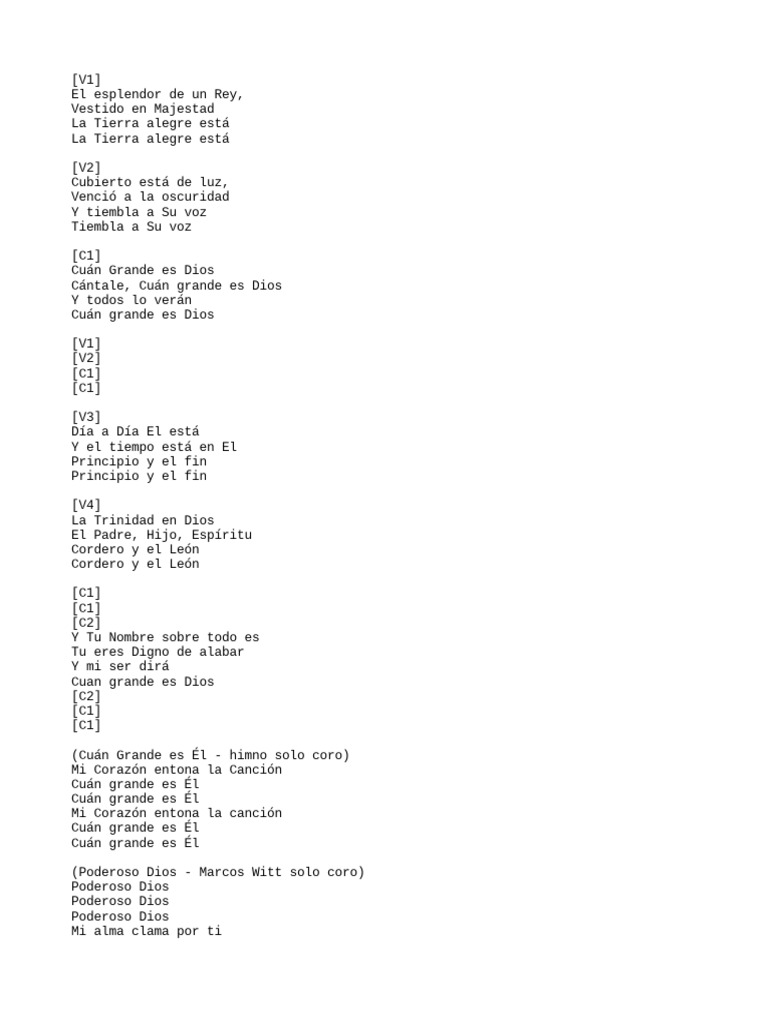 [V1]
El esplendor de un Rey,
Vestido en Majestad
La Tierra alegre está
La Tierra alegre está

[V2]
Cubierto está de luz,
Venció a la oscuridad
Y tiembla a Su voz
Tiembla a Su voz

[C1]
Cuán Grande es Dios
Cántale, Cuán grande es Dios
Y todos lo verán
Cuán grande es Dios

[V1]
[V2]
[C1]
[C1]

[V3]
Día a Día El está
Y el tiempo está en El
Principio y el fin
Principio y el fin

[V4]
La Trinidad en Dios
El Padre, Hijo, Espíritu
Cordero y el León
Cordero y el León

[C1]
[C1]
[C2]
Y Tu Nombre sobre todo es
Tu eres Digno de alabar
Y mi ser dirá
Cuan grande es Dios
[C2]
[C1]
[C1]

(Cuán Grande es Él - himno solo coro)
Mi Corazón entona la Canción
Cuán grande es Él
Cuán grande es Él
Mi Corazón entona la canción
Cuán grande es Él
Cuán grande es Él

(Poderoso Dios - Marcos Witt solo coro)
Poderoso Dios
Poderoso Dios
Poderoso Dios
Mi alma clama por ti